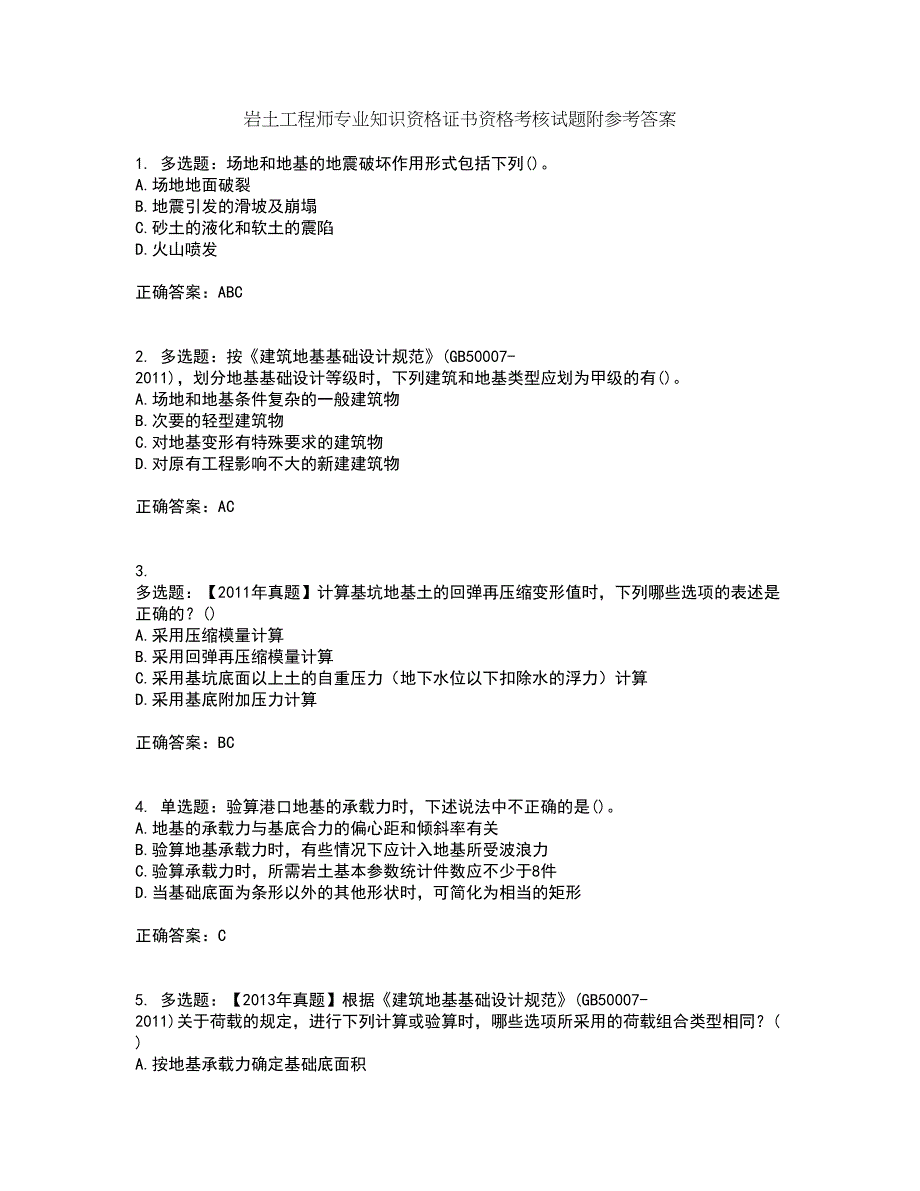 岩土工程师专业知识资格证书资格考核试题附参考答案

1. 多选题：场地和地基的地震破坏作用形式包括下列()。
A.场地地面破裂
B.地震引发的滑坡及崩塌
C.砂土的液化和软土的震陷
D.火山喷发

正确答案：ABC

2. 多选题：按《建筑地基基础设计规范》(GB50007-2011)，划分地基基础设计等级时，下列建筑和地基类型应划为甲级的有()。
A.场地和地基条件复杂的一般建筑物
B.次要的轻型建筑物
C.对地基变形有特殊要求的建筑物
D.对原有工程影响不大的新建建筑物

正确答案：AC

3.
多选题：【2011年真题】计算基坑地基土的回弹再压缩变形值时，下列哪些选项的表述是正确的？()
A.采用压缩模量计算
B.采用回弹再压缩模量计算
C.采用基坑底面以上土的自重压力（地下水位以下扣除水的浮力）计算
D.采用基底附加压力计算

正确答案：BC

4. 单选题：验算港口地基的承载力时，下述说法中不正确的是()。
A.地基的承载力与基底合力的偏心距和倾斜率有关
B.验算地基承载力时，有些情况下应计入地基所受波浪力
C.验算承载力时，所需岩土基本参数统计件数应不少于8件
D.当基础底面为条形以外的其他形状时，可简化为相当的矩形

正确答案：C

5. 多选题：【2013年真题】根据《建筑地基基础设计规范》(GB50007-2011)关于荷载的规定，进行下列计算或验算时，哪些选项所采用的荷载组合类型相同？()
A.按地基承载力确定基础底面积